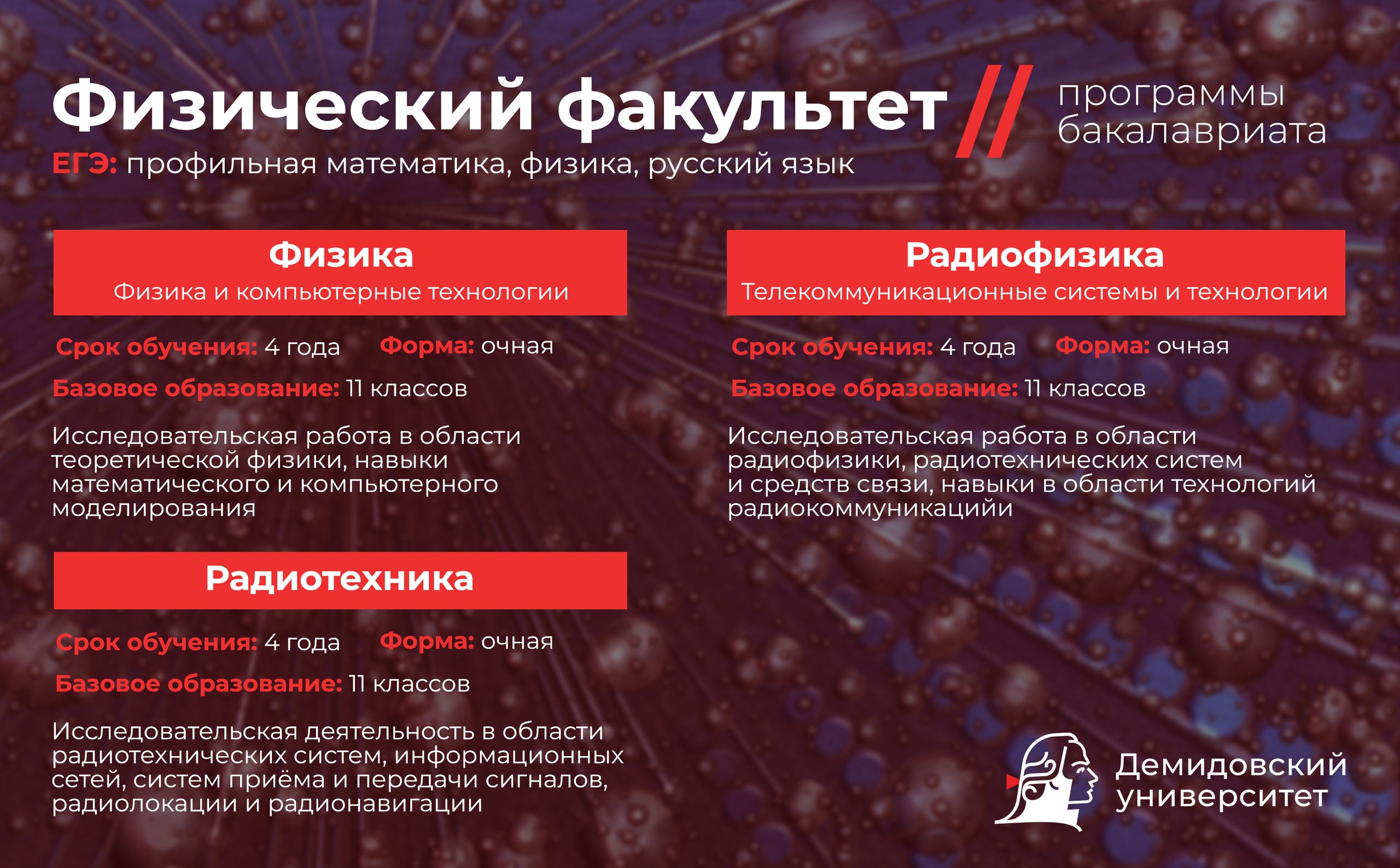 Физический факультет // программы бакалавриата

ЕГЭ: профильная математика, физика, русский язык

Физика
Физика и компьютерные технологии

Срок обучения: 4 года Форма: очная

Базовое образование: 11 классов

Исследовательская работа в области теоретической физики, навыки математического и компьютерного моделирования

Радиотехника

Срок обучения: 4 года Форма: очная

Базовое образование: 11 классов

Исследовательская деятельность в области радиотехнических систем, информационных сетей, систем приёма и передачи сигналов, радиолокации и радионавигации

Радиофизика
Телекоммуникационные системы и технологии

Срок обучения: 4 года Форма: очная

Базовое образование: 11 классов

Исследовательская работа в области радиофизики, радиотехнических систем и средств связи, навыки в области технологий радиокоммуникацийи

Демидовский университет